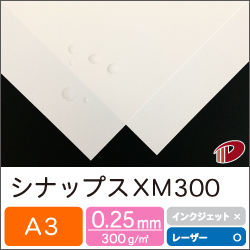 シナップスXM300

A3

0.25mm
300g/㎡

インクジェット ×

レーザー ○